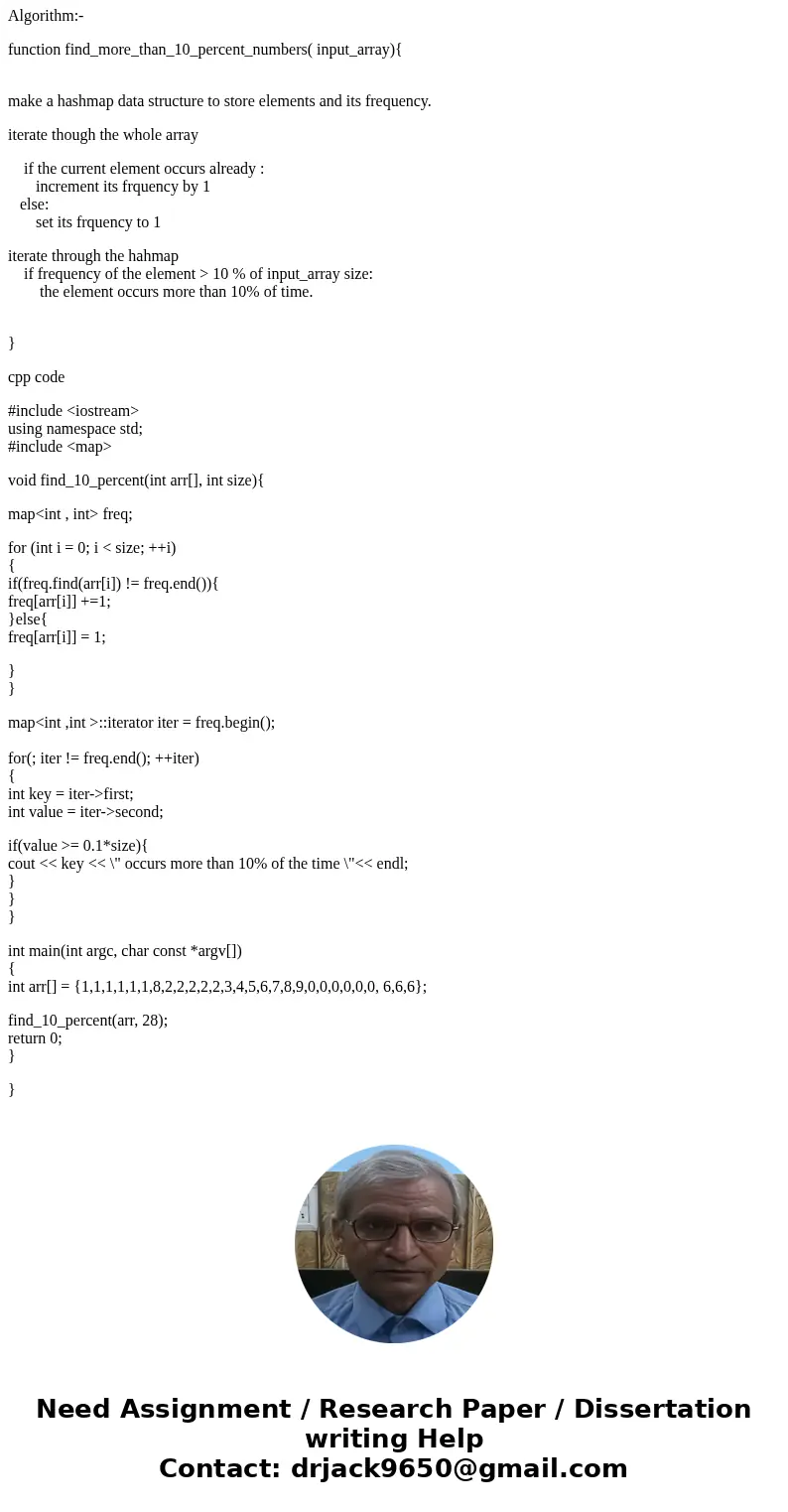 Algorithm:-

function find_more_than_10_percent_numbers( input_array){

make a hashmap data structure to store elements and its frequency.

iterate though the whole array

if the current element occurs already :
increment its frquency by 1
else:
set its frquency to 1

iterate through the hahmap
if frequency of the element > 10 % of input_array size:
the element occurs more than 10% of time.

}

cpp code

#include <iostream>
using namespace std;
#include <map>

void find_10_percent(int arr[], int size){

map<int , int> freq;

for (int i = 0; i < size; ++i)
{
if(freq.find(arr[i]) != freq.end()){
freq[arr[i]] +=1;
}else{
freq[arr[i]] = 1;

}
}

map<int ,int >::iterator iter = freq.begin();

for(; iter != freq.end(); ++iter)
{
int key = iter->first;
int value = iter->second;

if(value >= 0.1*size){
cout << key << \" occurs more than 10% of the time \"<< endl;
}
}
}

int main(int argc, char const *argv[])
{
int arr[] = {1,1,1,1,1,1,8,2,2,2,2,2,3,4,5,6,7,8,9,0,0,0,0,0,0, 6,6,6};

find_10_percent(arr, 28);
return 0;
}

}

Need Assignment / Research Paper / Dissertation writing Help
Contact: drjack9650@gmail.com